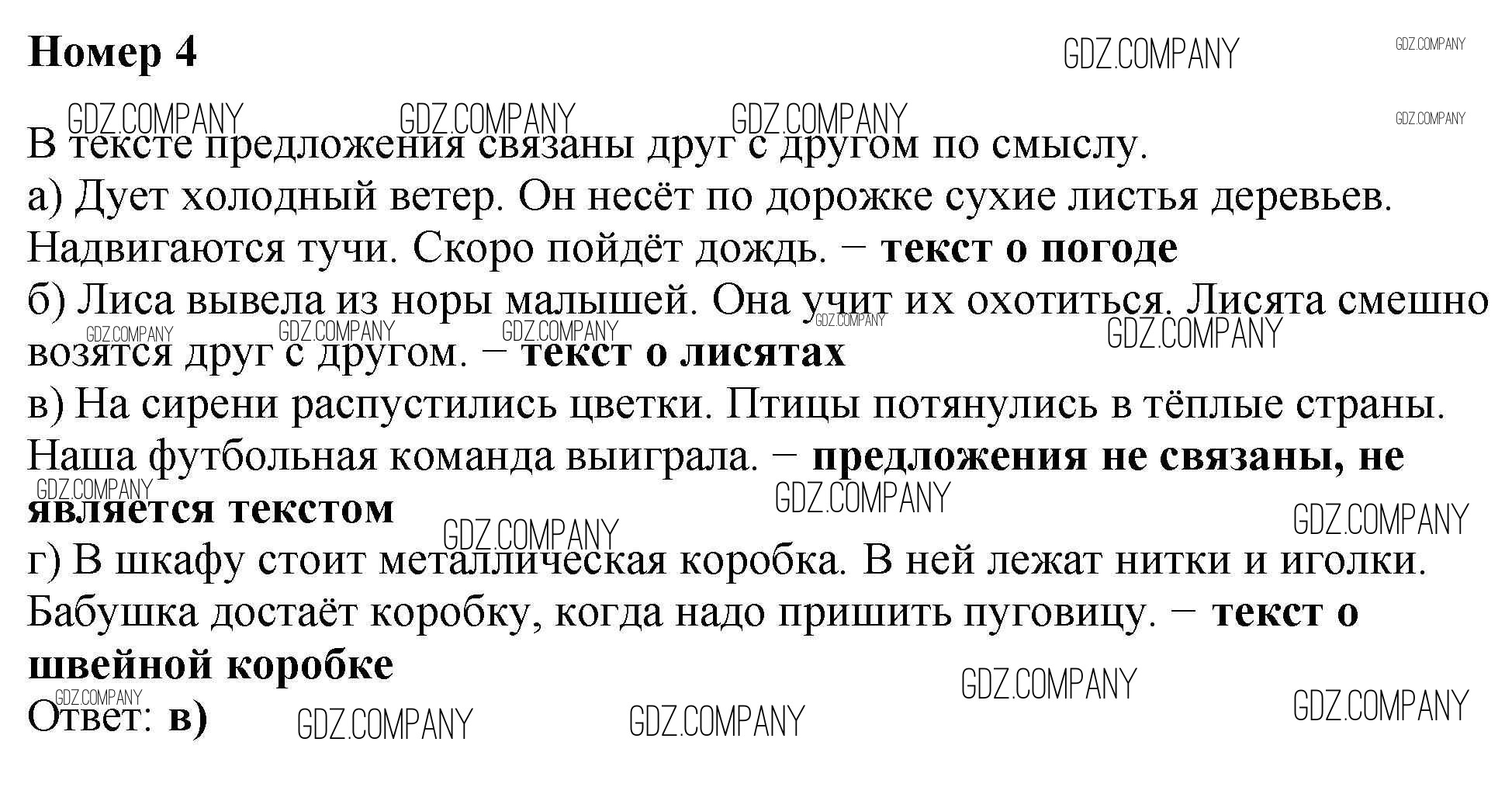 Номер 4

В тексте предложения связаны друг с другом по смыслу.

а) Дует холодный ветер. Он несёт по дорожке сухие листья деревьев. Надвигаются тучи. Скоро пойдёт дождь. − текст о погоде

б) Лиса вывела из норы малышей. Она учит их охотиться. Лисята смешно возятся друг с другом. − текст о лисятах

в) На сирени распустились цветки. Птицы потянулись в тёплые страны. Наша футбольная команда выиграла. − предложения не связаны, не является текстом

г) В шкафу стоит металлическая коробка. В ней лежат нитки и иголки. Бабушка достаёт коробку, когда надо пришить пуговицу. − текст о швейной коробке

Ответ: в)

GDZ.COMPANY